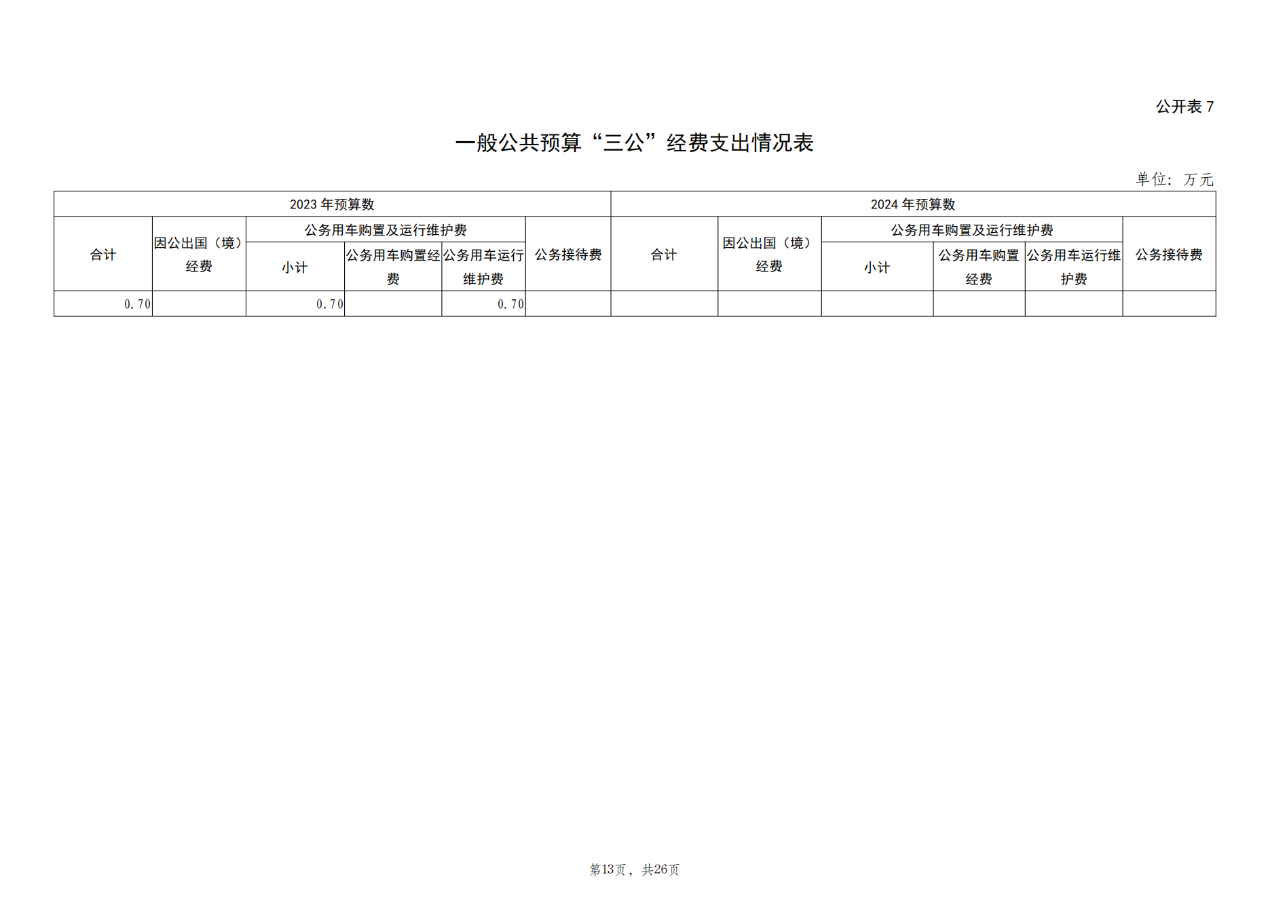 公开表 7

一般公共预算“三公”经费支出情况表

单位：万元

| 2023 年预算数 | | | | | | 2024 年预算数 | | | | | |
|---|---|---|---|---|---|---|---|---|---|---|---|
| 合计 | 因公出国（境）经费 | 公务用车购置及运行维护费 | | | 公务接待费 | 合计 | 因公出国（境）经费 | 公务用车购置及运行维护费 | | | 公务接待费 |
| | | 小计 | 公务用车购置经费 | 公务用车运行维护费 | | | | 小计 | 公务用车购置经费 | 公务用车运行维护费 | |
| 0.70 | | 0.70 | | 0.70 | | | | | | | |

第13页，共26页